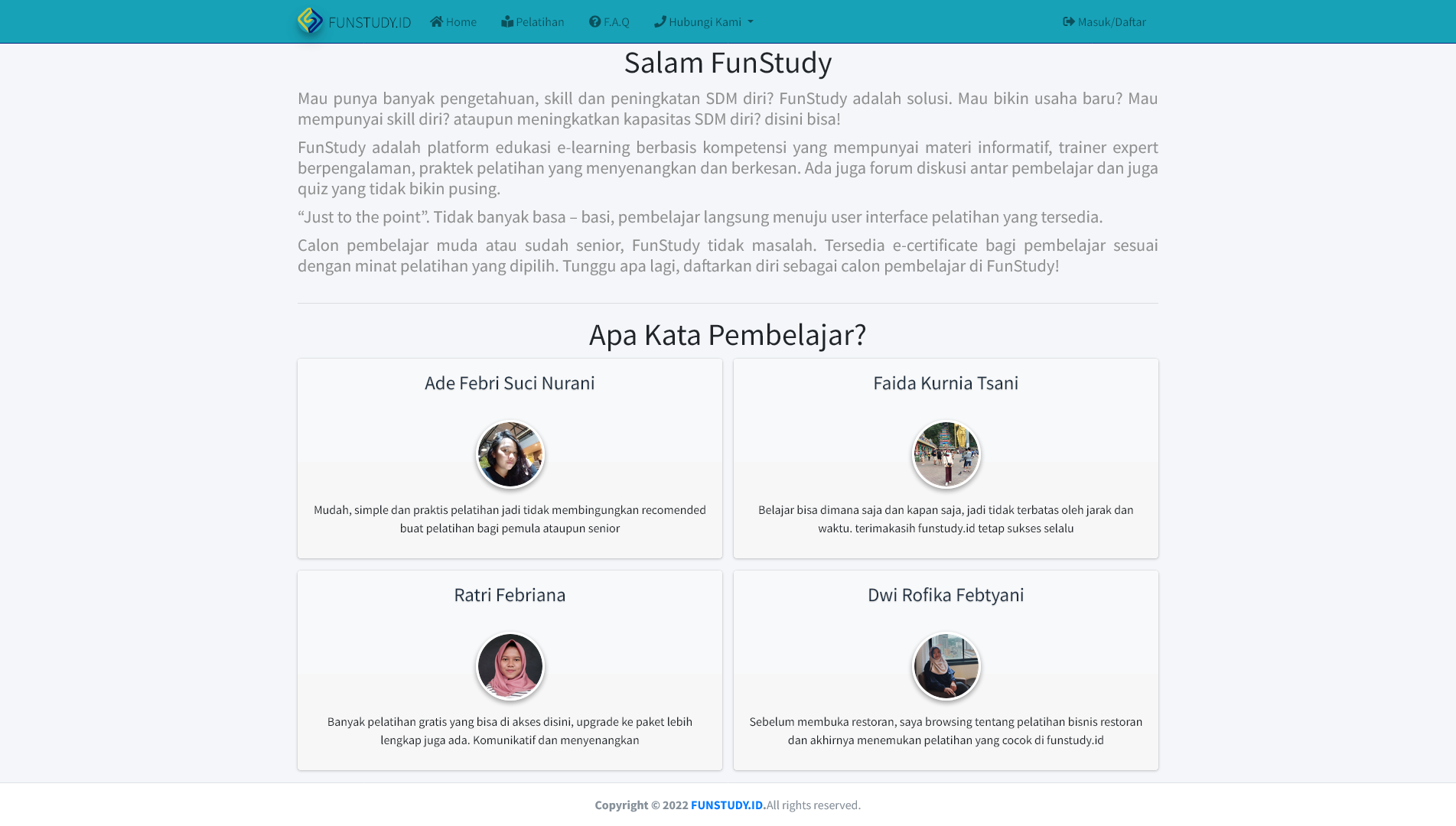 FUNSTUDY.ID Home Pelatihan F.A.Q Hubungi Kami Masuk/Daftar

Salam FunStudy

Mau punya banyak pengetahuan, skill dan peningkatan SDM diri? FunStudy adalah solusi. Mau bikin usaha baru? Mau mempunyai skill diri? ataupun meningkatkan kapasitas SDM diri? disini bisa!

FunStudy adalah platform edukasi e-learning berbasis kompetensi yang mempunyai materi informatif, trainer expert berpengalaman, praktek pelatihan yang menyenangkan dan berkesan. Ada juga forum diskusi antar pembelajar dan juga quiz yang tidak bikin pusing.

“Just to the point”. Tidak banyak basa – basi, pembelajar langsung menuju user interface pelatihan yang tersedia.

Calon pembelajar muda atau sudah senior, FunStudy tidak masalah. Tersedia e-certificate bagi pembelajar sesuai dengan minat pelatihan yang dipilih. Tunggu apa lagi, daftarkan diri sebagai calon pembelajar di FunStudy!

Apa Kata Pembelajar?

Ade Febri Suci Nurani

Mudah, simple dan praktis pelatihan jadi tidak membingungkan recomended buat pelatihan bagi pemula ataupun senior

Faida Kurnia Tsani

Belajar bisa dimana saja dan kapan saja, jadi tidak terbatas oleh jarak dan waktu. terimakasih funstudy.id tetap sukses selalu

Ratri Febriana

Banyak pelatihan gratis yang bisa di akses disini, upgrade ke paket lebih lengkap juga ada. Komunikatif dan menyenangkan

Dwi Rofika Febtyani

Sebelum membuka restoran, saya browsing tentang pelatihan bisnis restoran dan akhirnya menemukan pelatihan yang cocok di funstudy.id

Copyright © 2022 FUNSTUDY.ID.All rights reserved.